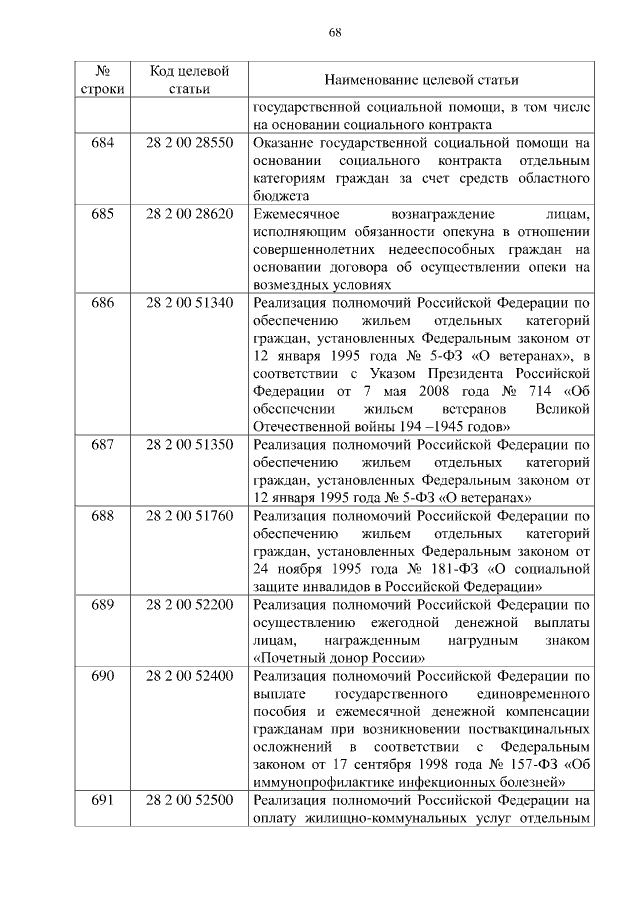 68

| № строки | Код целевой статьи | Наименование целевой статьи |
|---|---|---|
| | | государственной социальной помощи, в том числе на основании социального контракта |
| 684 | 28 2 00 28550 | Оказание государственной социальной помощи на основании социального контракта отдельным категориям граждан за счет средств областного бюджета |
| 685 | 28 2 00 28620 | Ежемесячное вознаграждение лицам, исполняющим обязанности опекуна в отношении совершеннолетних недееспособных граждан на основании договора об осуществлении опеки на возмездных условиях |
| 686 | 28 2 00 51340 | Реализация полномочий Российской Федерации по обеспечению жильем отдельных категорий граждан, установленных Федеральным законом от 12 января 1995 года № 5-ФЗ «О ветеранах», в соответствии с Указом Президента Российской Федерации от 7 мая 2008 года № 714 «Об обеспечении жильем ветеранов Великой Отечественной войны 194 –1945 годов» |
| 687 | 28 2 00 51350 | Реализация полномочий Российской Федерации по обеспечению жильем отдельных категорий граждан, установленных Федеральным законом от 12 января 1995 года № 5-ФЗ «О ветеранах» |
| 688 | 28 2 00 51760 | Реализация полномочий Российской Федерации по обеспечению жильем отдельных категорий граждан, установленных Федеральным законом от 24 ноября 1995 года № 181-ФЗ «О социальной защите инвалидов в Российской Федерации» |
| 689 | 28 2 00 52200 | Реализация полномочий Российской Федерации по осуществлению ежегодной денежной выплаты лицам, награжденным нагрудным знаком «Почетный донор России» |
| 690 | 28 2 00 52400 | Реализация полномочий Российской Федерации по выплате государственного единовременного пособия и ежемесячной денежной компенсации гражданам при возникновении поствакцинальных осложнений в соответствии с Федеральным законом от 17 сентября 1998 года № 157-ФЗ «Об иммунопрофилактике инфекционных болезней» |
| 691 | 28 2 00 52500 | Реализация полномочий Российской Федерации на оплату жилищно-коммунальных услуг отдельным |